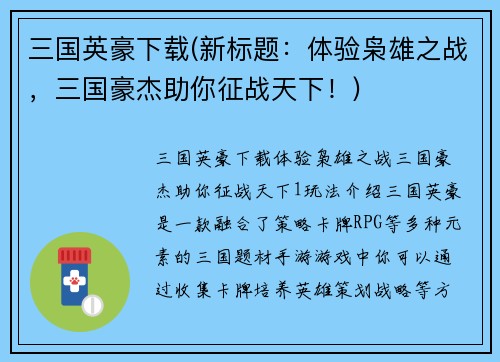 三国英豪下载(新标题：体验枭雄之战，三国豪杰助你征战天下！)

三国英豪下载体验枭雄之战三国豪杰助你征战天下1玩法介绍三国英豪是一款融合了策略卡牌RPG等多种元素的三国题材手游游戏中你可以通过收集卡牌培养英雄策划战略等方